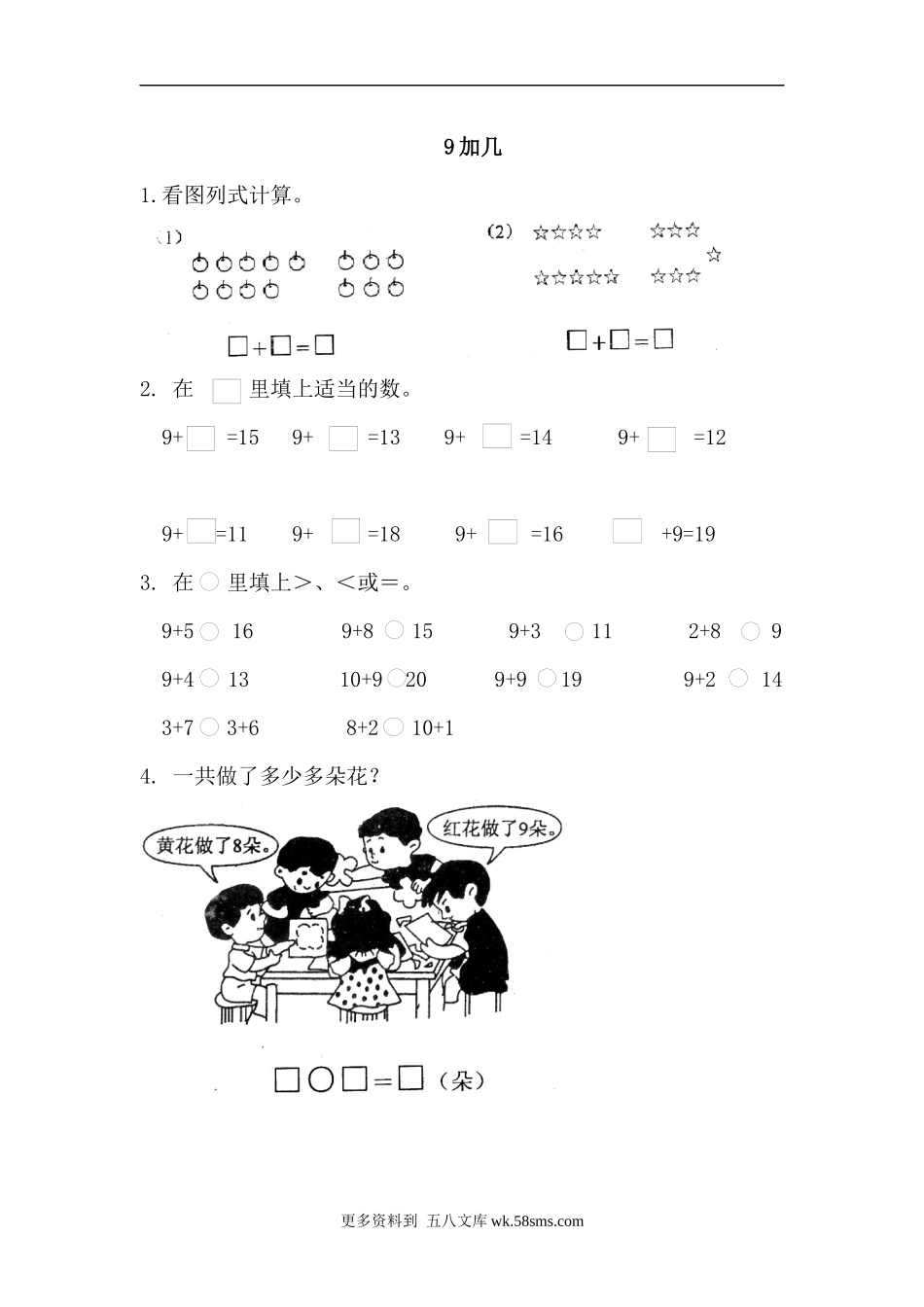 9加几

1.看图列式计算。

(1)

□+□=□

(2) ☆☆☆☆ ☆☆☆ ☆ ☆☆☆☆☆ ☆☆☆

□+□=□

2. 在 □ 里填上适当的数。

9+□=15 9+□=13 9+□=14 9+□=12

9+□=11 9+□=18 9+□=16 □+9=19

3. 在○里填上>、<或=。

9+5○16 9+8○15 9+3○11 2+8○9

9+4○13 10+9○20 9+9○19 9+2○14

3+7○3+6 8+2○10+1

4. 一共做了多少多朵花?

黄花做了8朵。

红花做了9朵。

□○□=□(朵)

更多资料到 五八文库 wk.58sms.com